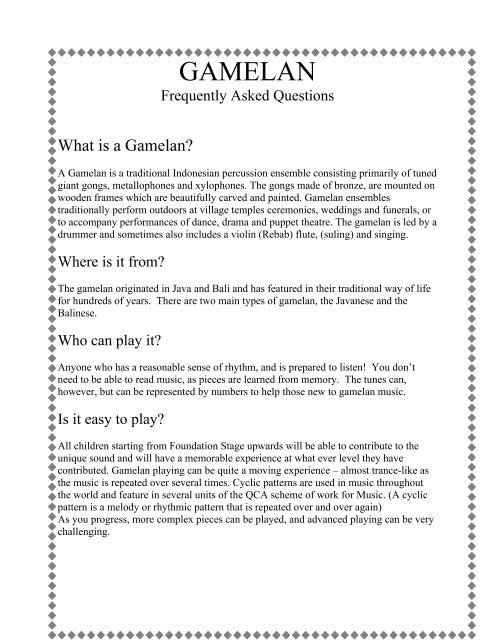 GAMELAN

Frequently Asked Questions

What is a Gamelan?

A Gamelan is a traditional Indonesian percussion ensemble consisting primarily of tuned giant gongs, metallophones and xylophones. The gongs made of bronze, are mounted on wooden frames which are beautifully carved and painted. Gamelan ensembles traditionally perform outdoors at village temples ceremonies, weddings and funerals, or to accompany performances of dance, drama and puppet theatre. The gamelan is led by a drummer and sometimes also includes a violin (Rebab) flute, (suling) and singing.

Where is it from?

The gamelan originated in Java and Bali and has featured in their traditional way of life for hundreds of years. There are two main types of gamelan, the Javanese and the Balinese.

Who can play it?

Anyone who has a reasonable sense of rhythm, and is prepared to listen! You don't need to be able to read music, as pieces are learned from memory. The tunes can, however, but can be represented by numbers to help those new to gamelan music.

Is it easy to play?

All children starting from Foundation Stage upwards will be able to contribute to the unique sound and will have a memorable experience at what ever level they have contributed. Gamelan playing can be quite a moving experience – almost trance-like as the music is repeated over several times. Cyclic patterns are used in music throughout the world and feature in several units of the QCA scheme of work for Music. (A cyclic pattern is a melody or rhythmic pattern that is repeated over and over again)
As you progress, more complex pieces can be played, and advanced playing can be very challenging.